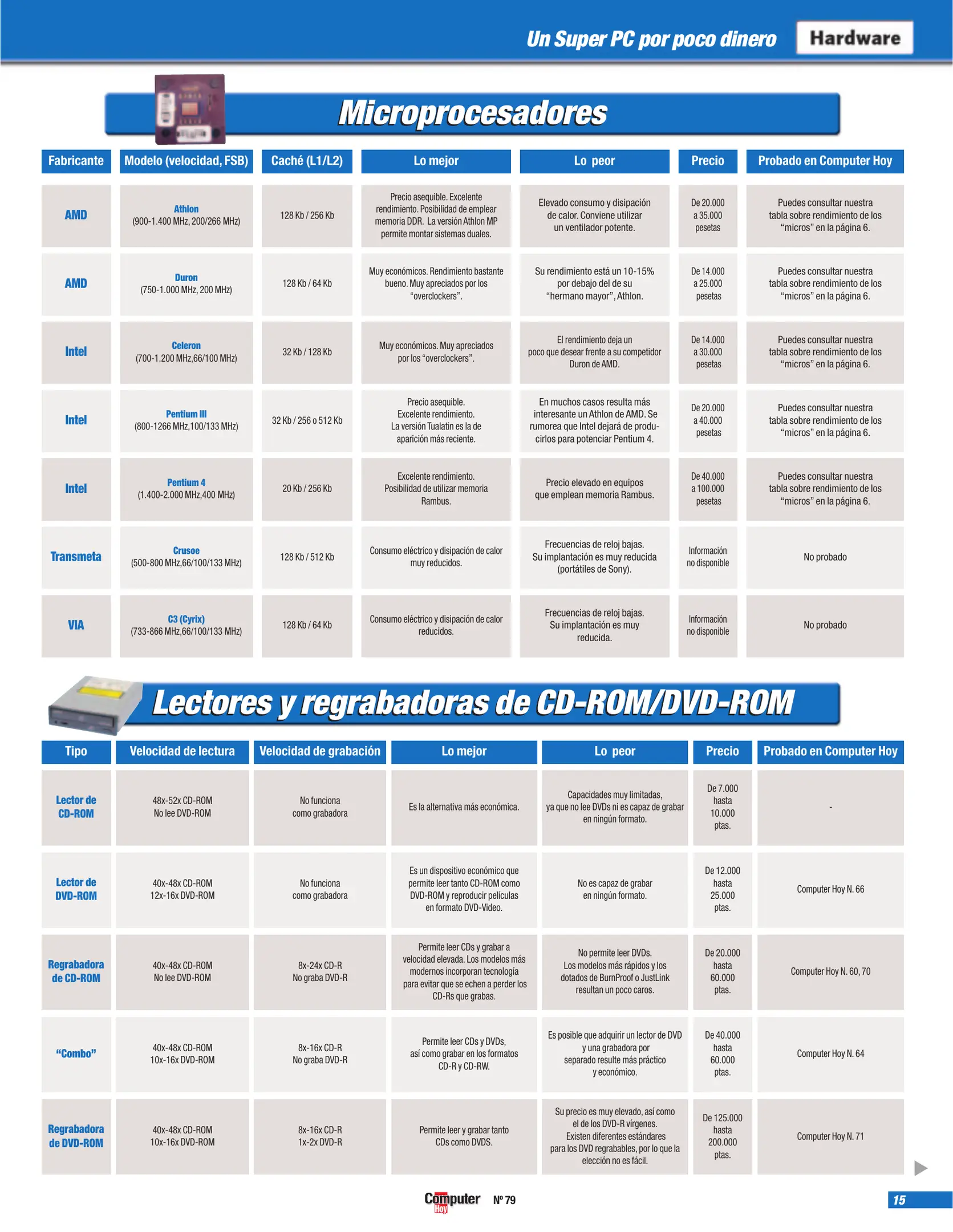 Un Super PC por poco dinero Hardware

Microprocesadores

| Fabricante | Modelo (velocidad, FSB) | Caché (L1/L2) | Lo mejor | Lo peor | Precio | Probado en Computer Hoy |
|---|---|---|---|---|---|---|
| AMD | Athlon (900-1.400 MHz, 200/266 MHz) | 128 Kb / 256 Kb | Precio asequible. Excelente rendimiento. Posibilidad de emplear memoria DDR. La versión Athlon MP permite montar sistemas duales. | Elevado consumo y disipación de calor. Conviene utilizar un ventilador potente. | De 20.000 a 35.000 pesetas | Puedes consultar nuestra tabla sobre rendimiento de los "micros" en la página 6. |
| AMD | Duron (750-1.000 MHz, 200 MHz) | 128 Kb / 64 Kb | Muy económicos. Rendimiento bastante bueno. Muy apreciados por los "overclockers". | Su rendimiento está un 10-15% por debajo del de su "hermano mayor", Athlon. | De 14.000 a 25.000 pesetas | Puedes consultar nuestra tabla sobre rendimiento de los "micros" en la página 6. |
| Intel | Celeron (700-1.200 MHz,66/100 MHz) | 32 Kb / 128 Kb | Muy económicos. Muy apreciados por los "overclockers". | El rendimiento deja un poco que desear frente a su competidor Duron de AMD. | De 14.000 a 30.000 pesetas | Puedes consultar nuestra tabla sobre rendimiento de los "micros" en la página 6. |
| Intel | Pentium III (800-1266 MHz,100/133 MHz) | 32 Kb / 256 o 512 Kb | Precio asequible. Excelente rendimiento. La versión Tualatin es la de aparición más reciente. | En muchos casos resulta más interesante un Athlon de AMD. Se rumorea que Intel dejará de producirlos para potenciar Pentium 4. | De 20.000 a 40.000 pesetas | Puedes consultar nuestra tabla sobre rendimiento de los "micros" en la página 6. |
| Intel | Pentium 4 (1.400-2.000 MHz,400 MHz) | 20 Kb / 256 Kb | Excelente rendimiento. Posibilidad de utilizar memoria Rambus. | Precio elevado en equipos que emplean memoria Rambus. | De 40.000 a 100.000 pesetas | Puedes consultar nuestra tabla sobre rendimiento de los "micros" en la página 6. |
| Transmeta | Crusoe (500-800 MHz,66/100/133 MHz) | 128 Kb / 512 Kb | Consumo eléctrico y disipación de calor muy reducidos. | Frecuencias de reloj bajas. Su implantación es muy reducida (portátiles de Sony). | Información no disponible | No probado |
| VIA | C3 (Cyrix) (733-866 MHz,66/100/133 MHz) | 128 Kb / 64 Kb | Consumo eléctrico y disipación de calor reducidos. | Frecuencias de reloj bajas. Su implantación es muy reducida. | Información no disponible | No probado |

Lectores y regrabadoras de CD-ROM/DVD-ROM

| Tipo | Velocidad de lectura | Velocidad de grabación | Lo mejor | Lo peor | Precio | Probado en Computer Hoy |
|---|---|---|---|---|---|---|
| Lector de CD-ROM | 48x-52x CD-ROM No lee DVD-ROM | No funciona como grabadora | Es la alternativa más económica. | Capacidades muy limitadas, ya que no lee DVDs ni es capaz de grabar en ningún formato. | De 7.000 hasta 10.000 ptas. | - |
| Lector de DVD-ROM | 40x-48x CD-ROM 12x-16x DVD-ROM | No funciona como grabadora | Es un dispositivo económico que permite leer tanto CD-ROM como DVD-ROM y reproducir películas en formato DVD-Video. | No es capaz de grabar en ningún formato. | De 12.000 hasta 25.000 ptas. | Computer Hoy N. 66 |
| Regrabadora de CD-ROM | 40x-48x CD-ROM No lee DVD-ROM | 8x-24x CD-R No graba DVD-R | Permite leer CDs y grabar a velocidad elevada. Los modelos más modernos incorporan tecnología para evitar que se echen a perder los CD-Rs que grabas. | No permite leer DVDs. Los modelos más rápidos y los dotados de BurnProof o JustLink resultan un poco caros. | De 20.000 hasta 60.000 ptas. | Computer Hoy N. 60, 70 |
| "Combo" | 40x-48x CD-ROM 10x-16x DVD-ROM | 8x-16x CD-R No graba DVD-R | Permite leer CDs y DVDs, así como grabar en los formatos CD-R y CD-RW. | Es posible que adquirir un lector de DVD y una grabadora por separado resulte más práctico y económico. | De 40.000 hasta 60.000 ptas. | Computer Hoy N. 64 |
| Regrabadora de DVD-ROM | 40x-48x CD-ROM 10x-16x DVD-ROM | 8x-16x CD-R 1x-2x DVD-R | Permite leer y grabar tanto CDs como DVDS. | Su precio es muy elevado, así como el de los DVD-R vírgenes. Existen diferentes estándares para los DVD regrabables, por lo que la elección no es fácil. | De 125.000 hasta 200.000 ptas. | Computer Hoy N. 71 |

Computer Hoy Nº 79

15